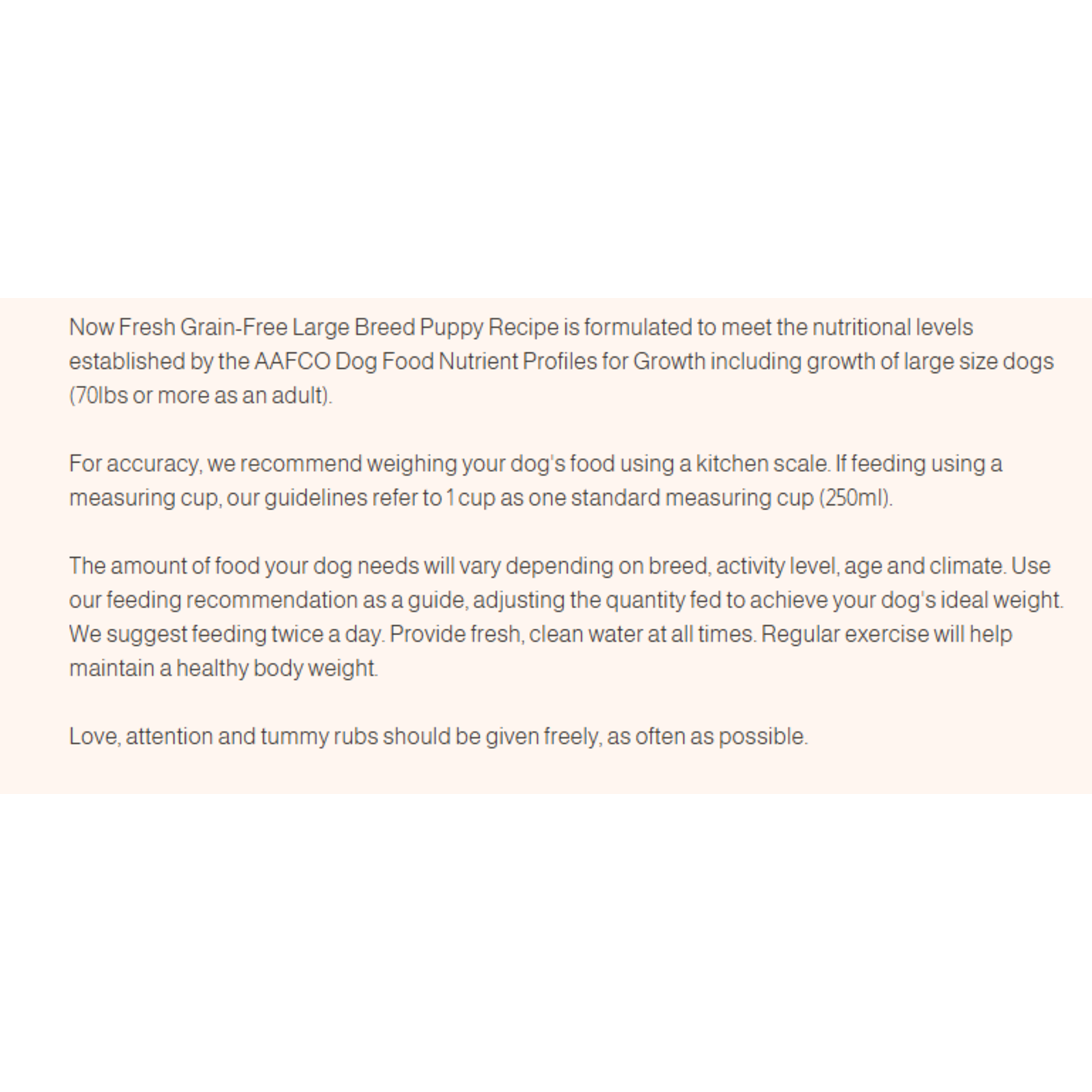 Now Fresh Grain-Free Large Breed Puppy Recipe is formulated to meet the nutritional levels established by the AAFCO Dog Food Nutrient Profiles for Growth including growth of large size dogs (70lbs or more as an adult).

For accuracy, we recommend weighing your dog's food using a kitchen scale. If feeding using a measuring cup, our guidelines refer to 1 cup as one standard measuring cup (250ml).

The amount of food your dog needs will vary depending on breed, activity level, age and climate. Use our feeding recommendation as a guide, adjusting the quantity fed to achieve your dog's ideal weight. We suggest feeding twice a day. Provide fresh, clean water at all times. Regular exercise will help maintain a healthy body weight.

Love, attention and tummy rubs should be given freely, as often as possible.